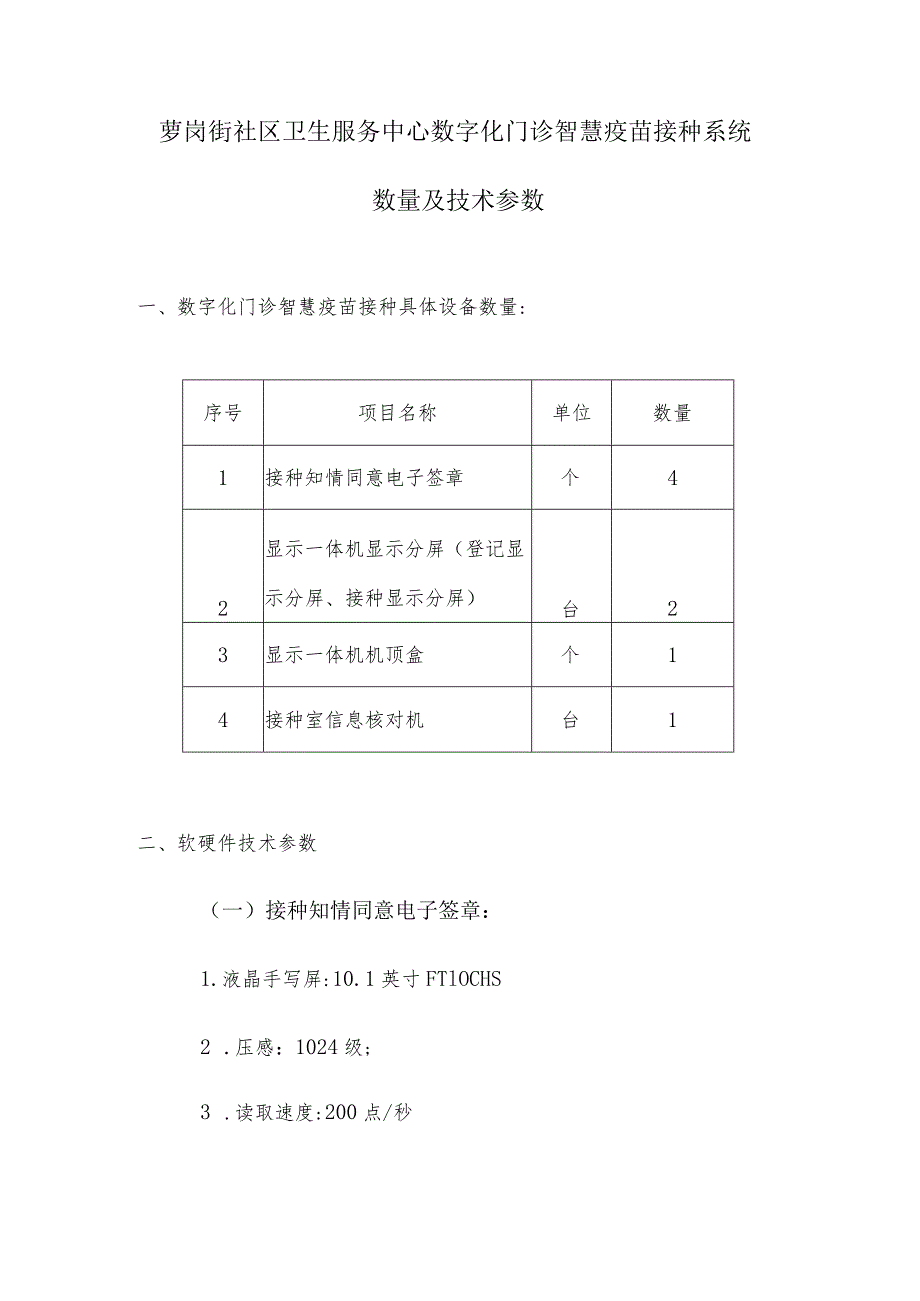 萝岗街社区卫生服务中心数字化门诊智慧疫苗接种系统

数量及技术参数

一、数字化门诊智慧疫苗接种具体设备数量：

| 序号 | 项目名称 | 单位 | 数量 |
|---|---|---|---|
| 1 | 接种知情同意电子签章 | 个 | 4 |
| 2 | 显示一体机显示分屏（登记显示分屏、接种显示分屏） | 台 | 2 |
| 3 | 显示一体机机顶盒 | 个 | 1 |
| 4 | 接种室信息核对机 | 台 | 1 |

二、软硬件技术参数

（一）接种知情同意电子签章：

1.液晶手写屏:10.1英寸FT10CHS

2 .压感：1024级；

3 .读取速度:200点/秒